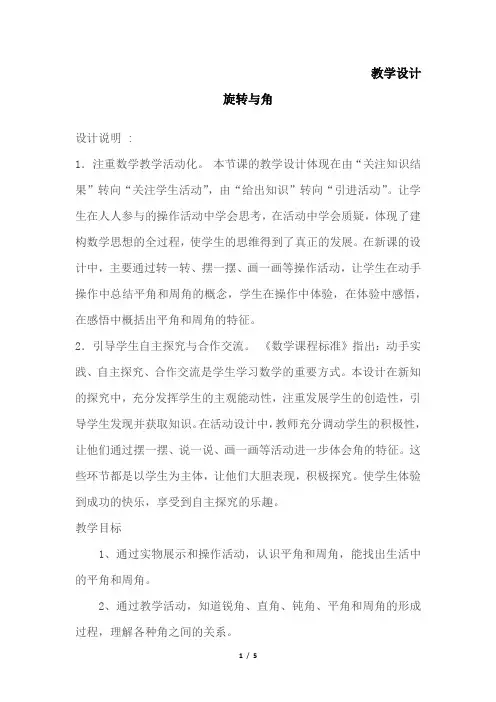 教学设计

旋转与角

设计说明 ：

1．注重数学教学活动化。 本节课的教学设计体现在由“关注知识结果”转向“关注学生活动”，由“给出知识”转向“引进活动”。让学生在人人参与的操作活动中学会思考，在活动中学会质疑，体现了建构数学思想的全过程，使学生的思维得到了真正的发展。在新课的设计中，主要通过转一转、摆一摆、画一画等操作活动，让学生在动手操作中总结平角和周角的概念，学生在操作中体验，在体验中感悟，在感悟中概括出平角和周角的特征。

2．引导学生自主探究与合作交流。 《数学课程标准》指出：动手实践、自主探究、合作交流是学生学习数学的重要方式。本设计在新知的探究中，充分发挥学生的主观能动性，注重发展学生的创造性，引导学生发现并获取知识。在活动设计中，教师充分调动学生的积极性，让他们通过摆一摆、说一说、画一画等活动进一步体会角的特征。这些环节都是以学生为主体，让他们大胆表现，积极探究。使学生体验到成功的快乐，享受到自主探究的乐趣。

教学目标

1、通过实物展示和操作活动，认识平角和周角，能找出生活中的平角和周角。

2、通过教学活动，知道锐角、直角、钝角、平角和周角的形成过程，理解各种角之间的关系。

1 / 5